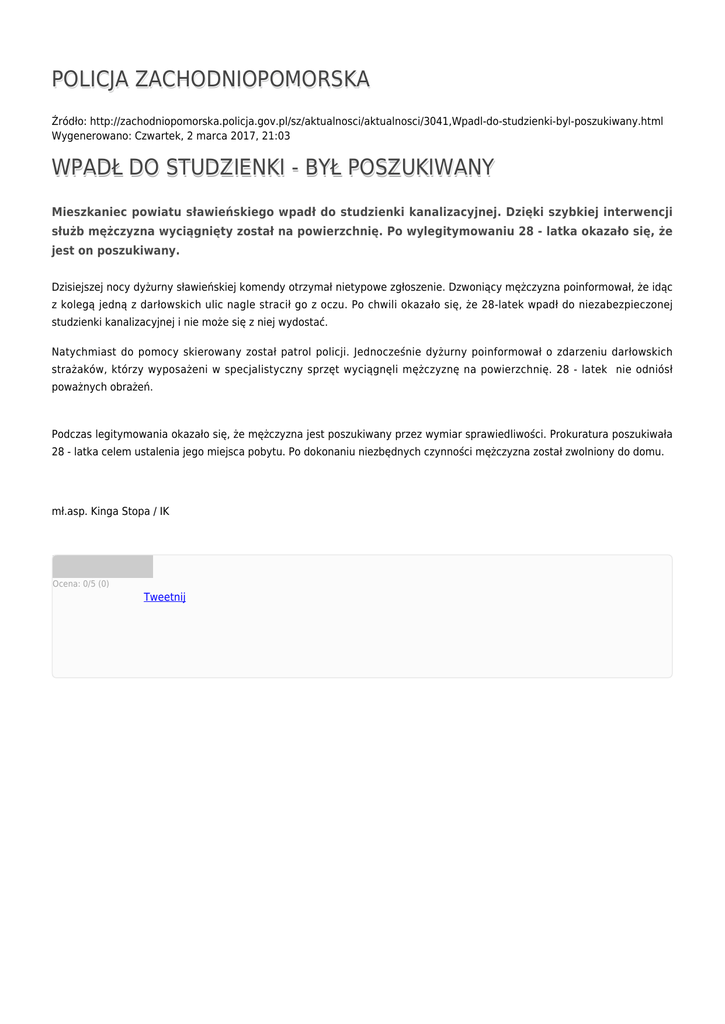 POLICJA ZACHODNIOPOMORSKA

Źródło: http://zachodniopomorska.policja.gov.pl/sz/aktualnosci/aktualnosci/3041,Wpadl-do-studzienki-byl-poszukiwany.html
Wygenerowano: Czwartek, 2 marca 2017, 21:03

WPADŁ DO STUDZIENKI - BYŁ POSZUKIWANY

Mieszkaniec powiatu sławieńskiego wpadł do studzienki kanalizacyjnej. Dzięki szybkiej interwencji służb mężczyzna wyciągnięty został na powierzchnię. Po wylegitymowaniu 28 - latka okazało się, że jest on poszukiwany.

Dzisiejszej nocy dyżurny sławieńskiej komendy otrzymał nietypowe zgłoszenie. Dzwoniący mężczyzna poinformował, że idąc z kolegą jedną z darłowskich ulic nagle stracił go z oczu. Po chwili okazało się, że 28-latek wpadł do niezabezpieczonej studzienki kanalizacyjnej i nie może się z niej wydostać.

Natychmiast do pomocy skierowany został patrol policji. Jednocześnie dyżurny poinformował o zdarzeniu darłowskich strażaków, którzy wyposażeni w specjalistyczny sprzęt wyciągnęli mężczyznę na powierzchnię. 28 - latek nie odniósł poważnych obrażeń.

Podczas legitymowania okazało się, że mężczyzna jest poszukiwany przez wymiar sprawiedliwości. Prokuratura poszukiwała 28 - latka celem ustalenia jego miejsca pobytu. Po dokonaniu niezbędnych czynności mężczyzna został zwolniony do domu.

mł.asp. Kinga Stopa / IK

Ocena: 0/5 (0)
Tweetnij